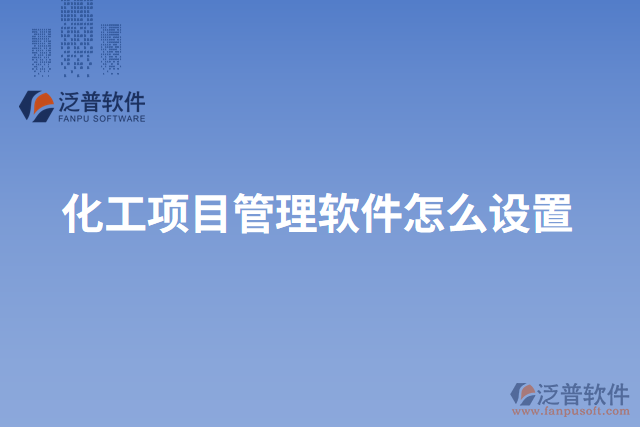 泛普软件
FANPU SOFTWARE

化工项目管理软件怎么设置

泛普软件
www.fanpusoft.com